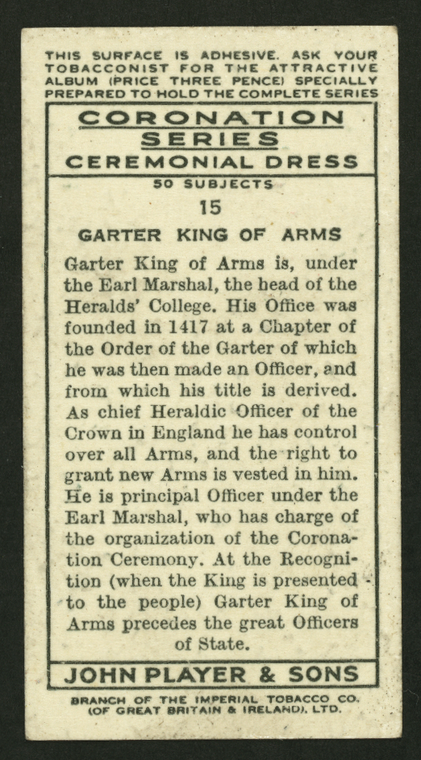 THIS SURFACE IS ADHESIVE. ASK YOUR TOBACCONIST FOR THE ATTRACTIVE ALBUM (PRICE THREE PENCE) SPECIALLY PREPARED TO HOLD THE COMPLETE SERIES

CORONATION SERIES
CEREMONIAL DRESS

50 SUBJECTS

15

GARTER KING OF ARMS

Garter King of Arms is, under the Earl Marshal, the head of the Heralds' College. His Office was founded in 1417 at a Chapter of the Order of the Garter of which he was then made an Officer, and from which his title is derived. As chief Heraldic Officer of the Crown in England he has control over all Arms, and the right to grant new Arms is vested in him. He is principal Officer under the Earl Marshal, who has charge of the organization of the Coronation Ceremony. At the Recognition (when the King is presented to the people) Garter King of Arms precedes the great Officers of State.

JOHN PLAYER & SONS

BRANCH OF THE IMPERIAL TOBACCO CO. (OF GREAT BRITAIN & IRELAND), LTD.